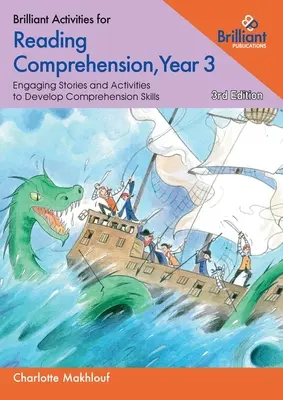 Brilliant Activities for
Reading Comprehension, Year 3

Engaging Stories and Activities to Develop Comprehension Skills

Brilliant
PUBLICATIONS

3rd Edition

Charlotte Makhlouf